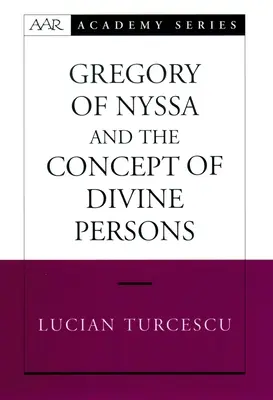 AAR ACADEMY SERIES

GREGORY OF NYSSA AND THE CONCEPT OF DIVINE PERSONS

LUCIAN TURCESCU